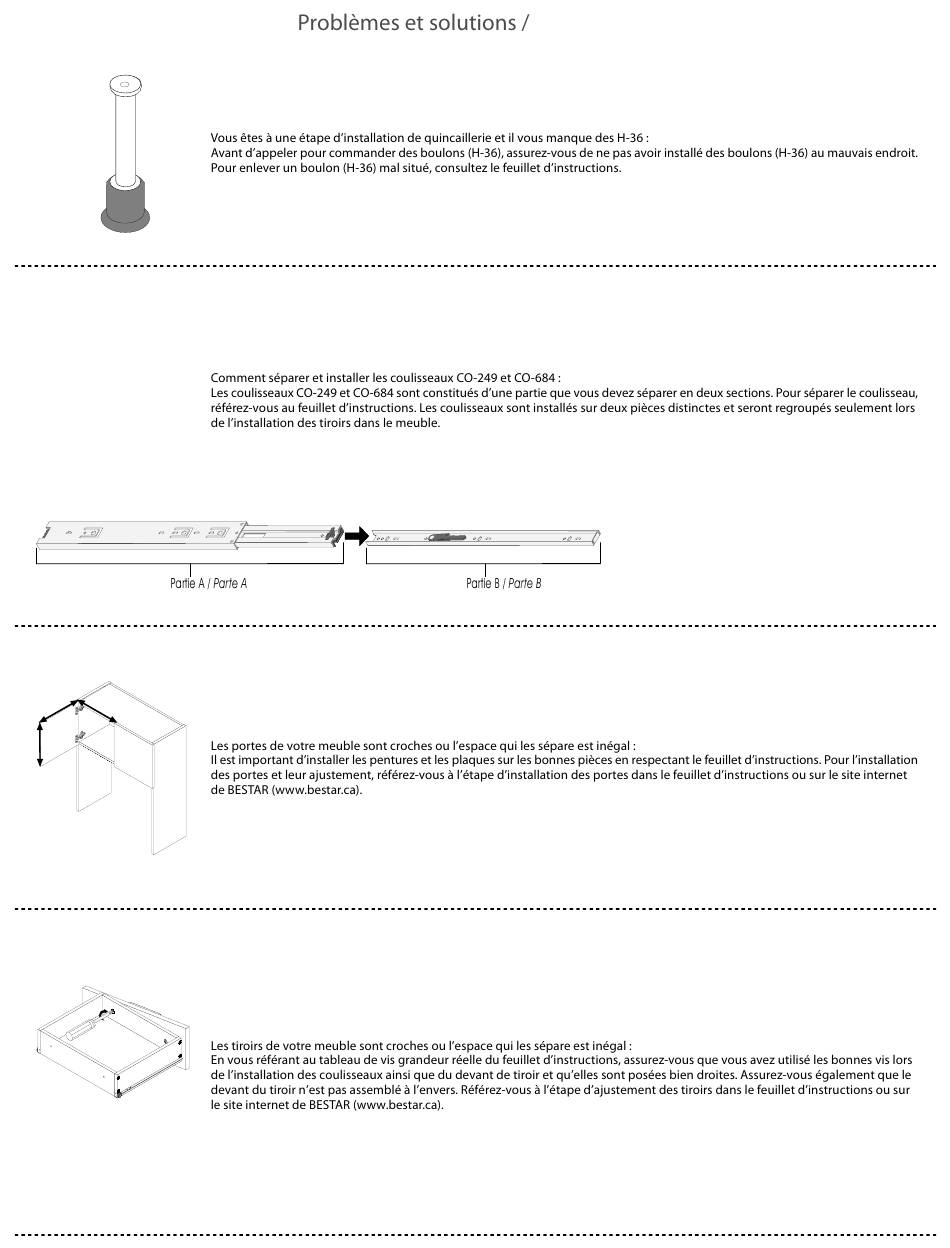 Problèmes et solutions /

Vous êtes à une étape d'installation de quincaillerie et il vous manque des H-36 :
Avant d'appeler pour commander des boulons (H-36), assurez-vous de ne pas avoir installé des boulons (H-36) au mauvais endroit. Pour enlever un boulon (H-36) mal situé, consultez le feuillet d'instructions.

Comment séparer et installer les coulisseaux CO-249 et CO-684 :
Les coulisseaux CO-249 et CO-684 sont constitués d'une partie que vous devez séparer en deux sections. Pour séparer le coulisseau, référez-vous au feuillet d'instructions. Les coulisseaux sont installés sur deux pièces distinctes et seront regroupés seulement lors de l'installation des tiroirs dans le meuble.

Partie A / Parte A

Partie B / Parte B

Les portes de votre meuble sont croches ou l'espace qui les sépare est inégal :
Il est important d'installer les pentures et les plaques sur les bonnes pièces en respectant le feuillet d'instructions. Pour l'installation des portes et leur ajustement, référez-vous à l'étape d'installation des portes dans le feuillet d'instructions ou sur le site internet de BESTAR (www.bestar.ca).

Les tiroirs de votre meuble sont croches ou l'espace qui les sépare est inégal :
En vous référant au tableau de vis grandeur réelle du feuillet d'instructions, assurez-vous que vous avez utilisé les bonnes vis lors de l'installation des coulisseaux ainsi que du devant de tiroir et qu'elles sont posées bien droites. Assurez-vous également que le devant du tiroir n'est pas assemblé à l'envers. Référez-vous à l'étape d'ajustement des tiroirs dans le feuillet d'instructions ou sur le site internet de BESTAR (www.bestar.ca).